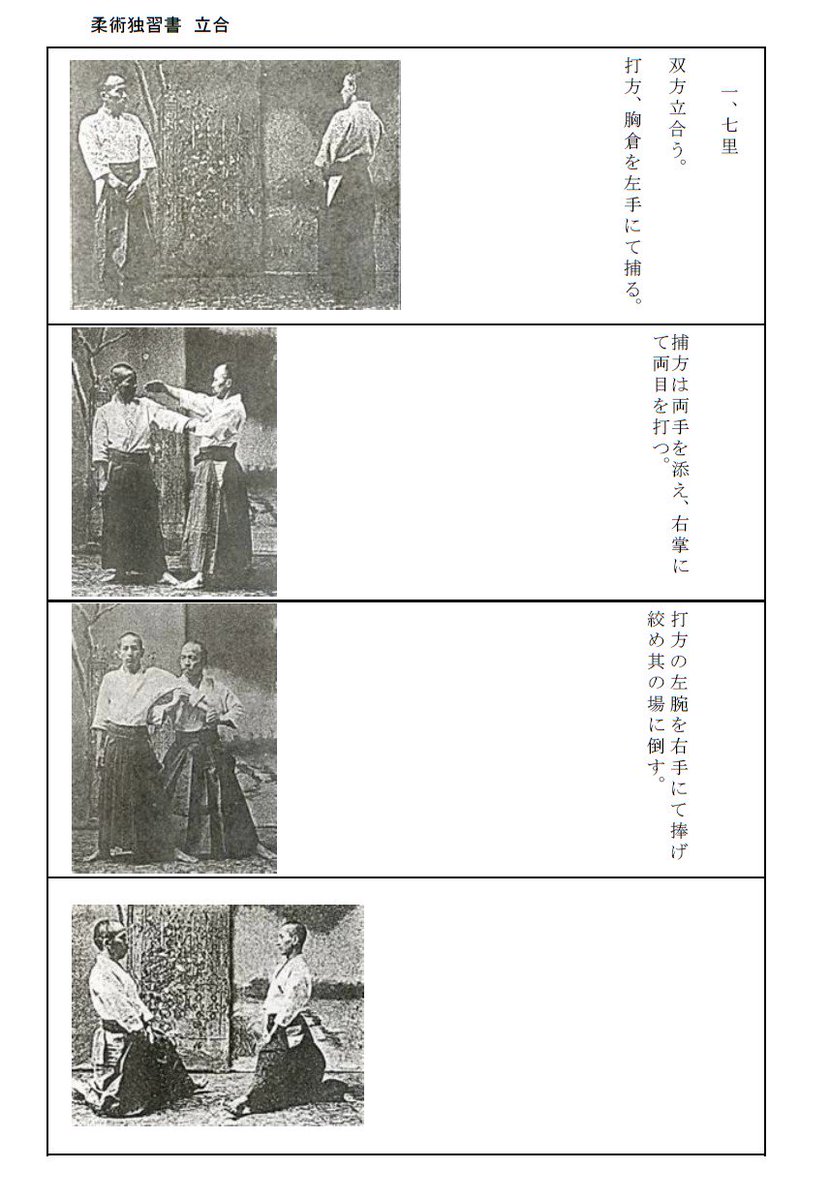 柔術独習書　立合

一、七里

双方立合う。

打方、胸倉を左手にて捕る。

捕方は両手を添え、右掌にて両目を打つ。

打方の左腕を右手にて捧げ絞め其の場に倒す。